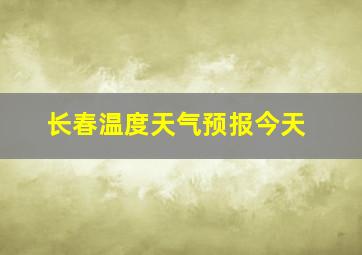 长春温度天气预报今天